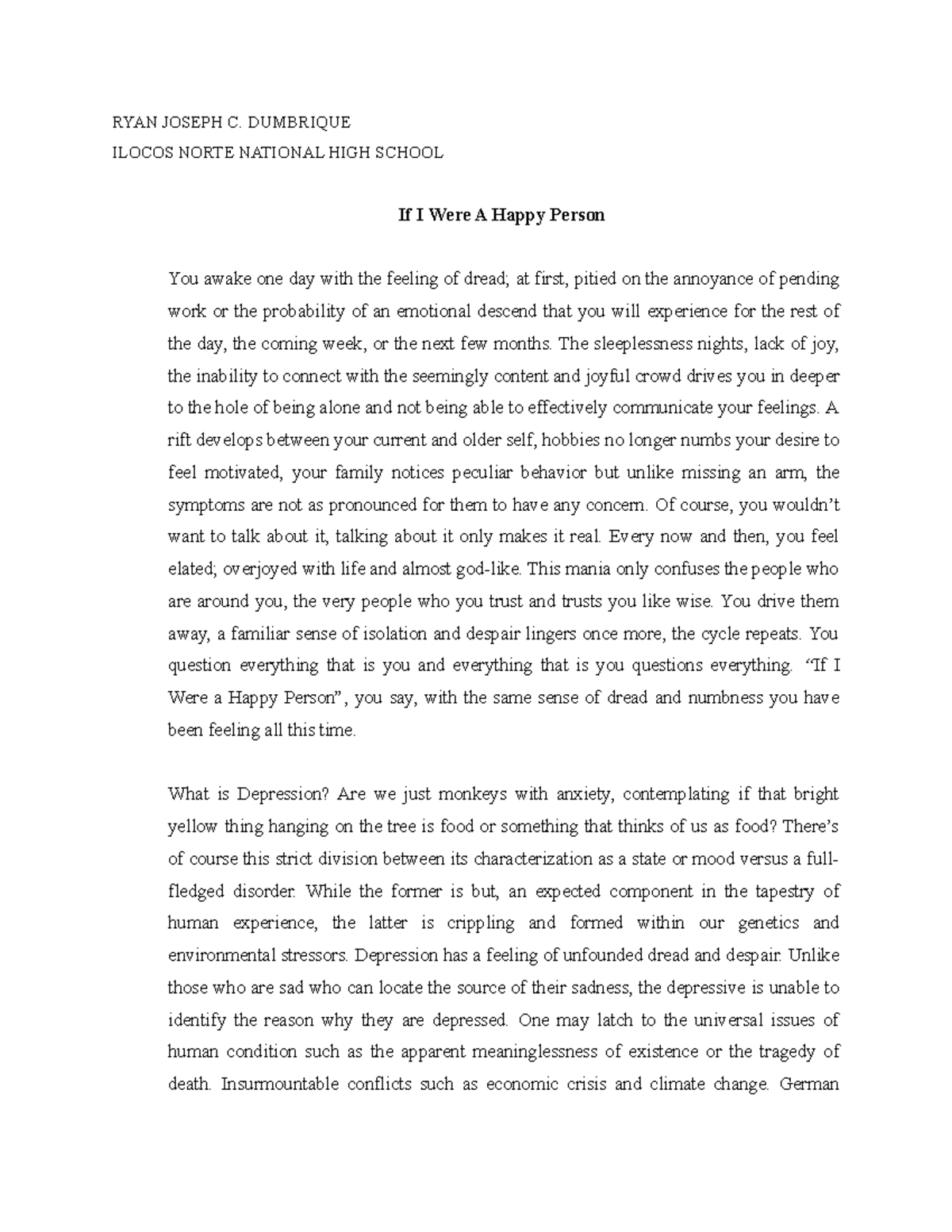 RYAN JOSEPH C. DUMBRIQUE
ILOCOS NORTE NATIONAL HIGH SCHOOL

If I Were A Happy Person

You awake one day with the feeling of dread; at first, pitied on the annoyance of pending work or the probability of an emotional descend that you will experience for the rest of the day, the coming week, or the next few months. The sleeplessness nights, lack of joy, the inability to connect with the seemingly content and joyful crowd drives you in deeper to the hole of being alone and not being able to effectively communicate your feelings. A rift develops between your current and older self, hobbies no longer numbs your desire to feel motivated, your family notices peculiar behavior but unlike missing an arm, the symptoms are not as pronounced for them to have any concern. Of course, you wouldn't want to talk about it, talking about it only makes it real. Every now and then, you feel elated; overjoyed with life and almost god-like. This mania only confuses the people who are around you, the very people who you trust and trusts you like wise. You drive them away, a familiar sense of isolation and despair lingers once more, the cycle repeats. You question everything that is you and everything that is you questions everything. "If I Were a Happy Person", you say, with the same sense of dread and numbness you have been feeling all this time.

What is Depression? Are we just monkeys with anxiety, contemplating if that bright yellow thing hanging on the tree is food or something that thinks of us as food? There's of course this strict division between its characterization as a state or mood versus a full-fledged disorder. While the former is but, an expected component in the tapestry of human experience, the latter is crippling and formed within our genetics and environmental stressors. Depression has a feeling of unfounded dread and despair. Unlike those who are sad who can locate the source of their sadness, the depressive is unable to identify the reason why they are depressed. One may latch to the universal issues of human condition such as the apparent meaninglessness of existence or the tragedy of death. Insurmountable conflicts such as economic crisis and climate change. German